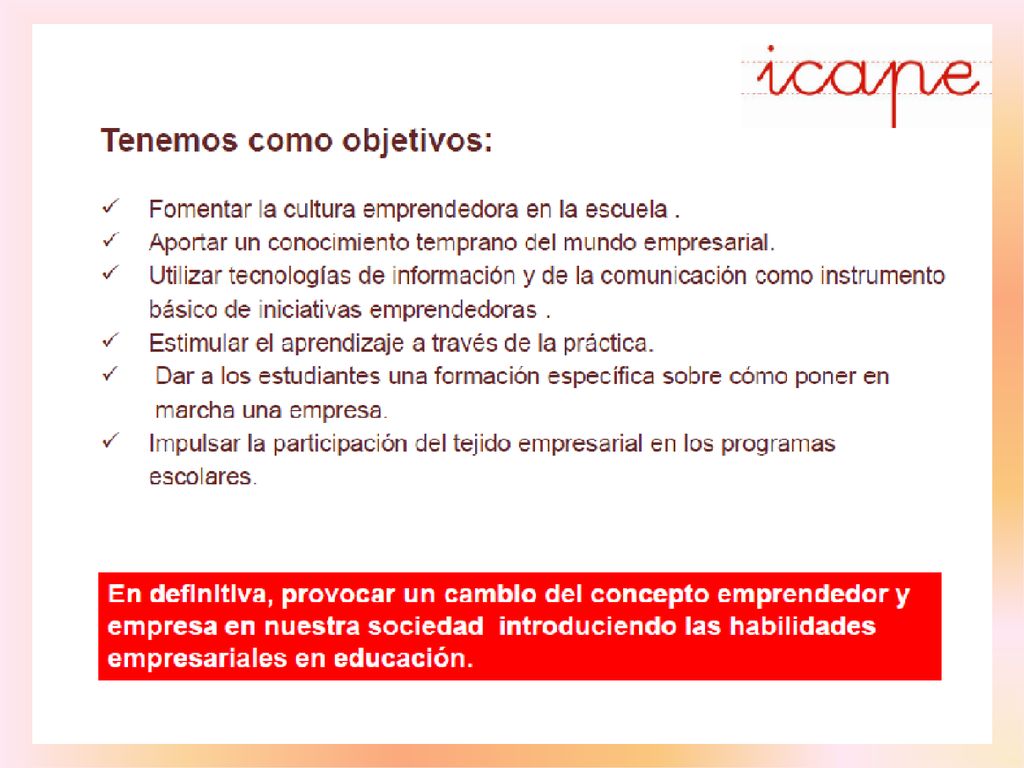 icape

Tenemos como objetivos:

✓ Fomentar la cultura emprendedora en la escuela .
✓ Aportar un conocimiento temprano del mundo empresarial.
✓ Utilizar tecnologías de información y de la comunicación como instrumento básico de iniciativas emprendedoras .
✓ Estimular el aprendizaje a través de la práctica.
✓ Dar a los estudiantes una formación específica sobre cómo poner en marcha una empresa.
✓ Impulsar la participación del tejido empresarial en los programas escolares.

En definitiva, provocar un cambio del concepto emprendedor y empresa en nuestra sociedad introduciendo las habilidades empresariales en educación.